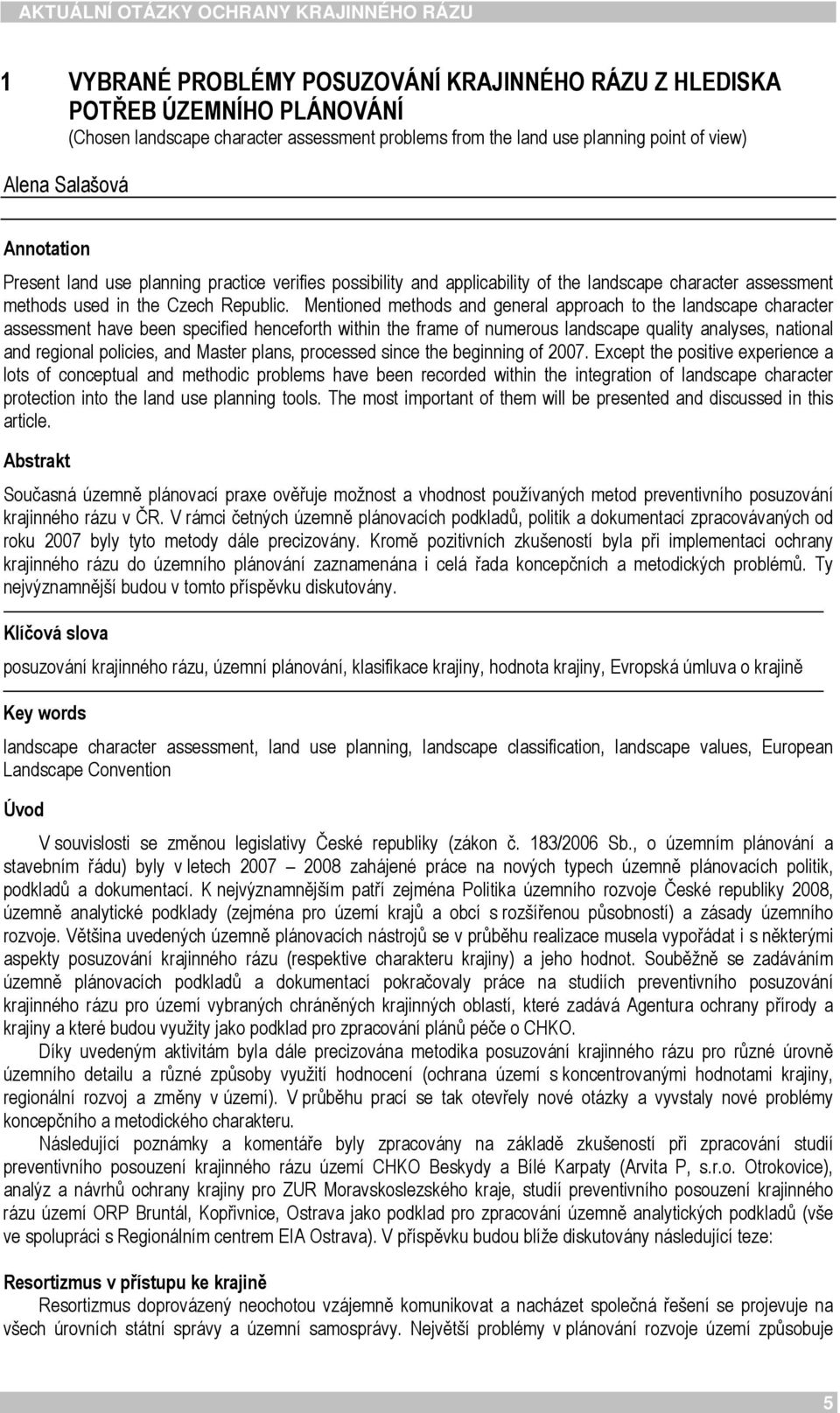 AKTUÁLNÍ OTÁZKY OCHRANY KRAJINNÉHO RÁZU

1 VYBRANÉ PROBLÉMY POSUZOVÁNÍ KRAJINNÉHO RÁZU Z HLEDISKA POTŘEB ÚZEMNÍHO PLÁNOVÁNÍ
(Chosen landscape character assessment problems from the land use planning point of view)

Alena Salašová

Annotation

Present land use planning practice verifies possibility and applicability of the landscape character assessment methods used in the Czech Republic. Mentioned methods and general approach to the landscape character assessment have been specified henceforth within the frame of numerous landscape quality analyses, national and regional policies, and Master plans, processed since the beginning of 2007. Except the positive experience a lots of conceptual and methodic problems have been recorded within the integration of landscape character protection into the land use planning tools. The most important of them will be presented and discussed in this article.

Abstrakt

Současná územně plánovací praxe ověřuje možnost a vhodnost používaných metod preventivního posuzování krajinného rázu v ČR. V rámci četných územně plánovacích podkladů, politik a dokumentací zpracovávaných od roku 2007 byly tyto metody dále precizovány. Kromě pozitivních zkušeností byla při implementaci ochrany krajinného rázu do územního plánování zaznamenána i celá řada koncepčních a metodických problémů. Ty nejvýznamnější budou v tomto příspěvku diskutovány.

Klíčová slova

posuzování krajinného rázu, územní plánování, klasifikace krajiny, hodnota krajiny, Evropská úmluva o krajině

Key words

landscape character assessment, land use planning, landscape classification, landscape values, European Landscape Convention

Úvod

V souvislosti se změnou legislativy České republiky (zákon č. 183/2006 Sb., o územním plánování a stavebním řádu) byly v letech 2007 – 2008 zahájené práce na nových typech územně plánovacích politik, podkladů a dokumentací. K nejvýznamnějším patří zejména Politika územního rozvoje České republiky 2008, územně analytické podklady (zejména pro území krajů a obcí s rozšířenou působností) a zásady územního rozvoje. Většina uvedených územně plánovacích nástrojů se v průběhu realizace musela vypořádat i s některými aspekty posuzování krajinného rázu (respektive charakteru krajiny) a jeho hodnot. Souběžně se zadáváním územně plánovacích podkladů a dokumentací pokračovaly práce na studiích preventivního posuzování krajinného rázu pro území vybraných chráněných krajinných oblastí, které zadává Agentura ochrany přírody a krajiny a které budou využity jako podklad pro zpracování plánů péče o CHKO.

Díky uvedeným aktivitám byla dále precizována metodika posuzování krajinného rázu pro různé úrovně územního detailu a různé způsoby využití hodnocení (ochrana území s koncentrovanými hodnotami krajiny, regionální rozvoj a změny v území). V průběhu prací se tak otevřely nové otázky a vyvstaly nové problémy koncepčního a metodického charakteru.

Následující poznámky a komentáře byly zpracovány na základě zkušeností při zpracování studií preventivního posouzení krajinného rázu území CHKO Beskydy a Bílé Karpaty (Arvita P, s.r.o. Otrokovice), analýz a návrhů ochrany krajiny pro ZUR Moravskoslezského kraje, studií preventivního posouzení krajinného rázu území ORP Bruntál, Kopřivnice, Ostrava jako podklad pro zpracování územně analytických podkladů (vše ve spolupráci s Regionálním centrem EIA Ostrava). V příspěvku budou blíže diskutovány následující teze:

Resortizmus v přístupu ke krajině

Resortizmus doprovázený neochotou vzájemně komunikovat a nacházet společná řešení se projevuje na všech úrovních státní správy a územní samosprávy. Největší problémy v plánování rozvoje území způsobuje

5